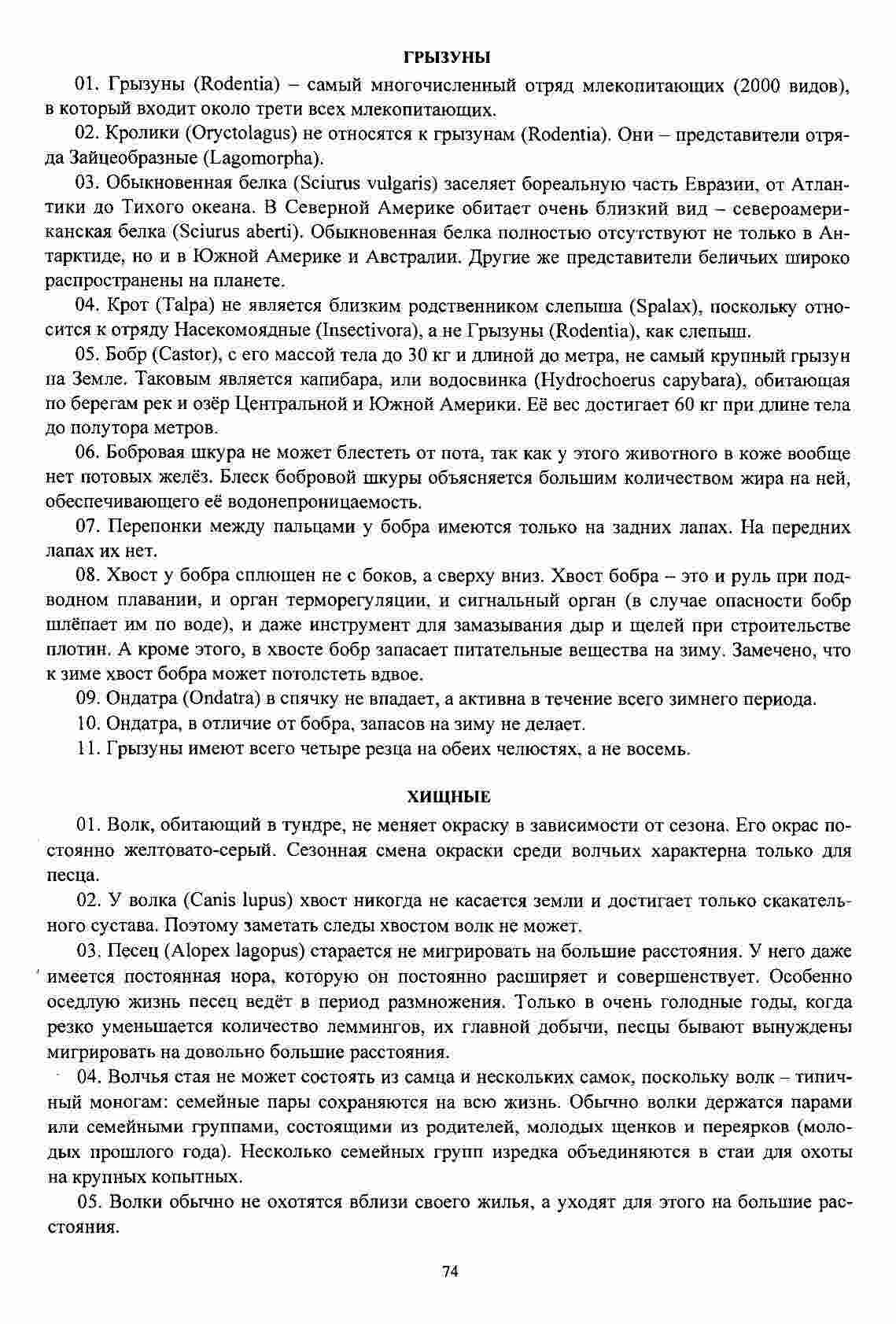 ГРЫЗУНЫ

01. Грызуны (Rodentia) – самый многочисленный отряд млекопитающих (2000 видов), в который входит около трети всех млекопитающих.

02. Кролики (Oryctolagus) не относятся к грызунам (Rodentia). Они – представители отряда Зайцеобразные (Lagomorpha).

03. Обыкновенная белка (Sciurus vulgaris) заселяет бореальную часть Евразии, от Атлантики до Тихого океана. В Северной Америке обитает очень близкий вид – североамериканская белка (Sciurus aberti). Обыкновенная белка полностью отсутствуют не только в Антарктиде, но и в Южной Америке и Австралии. Другие же представители беличьих широко распространены на планете.

04. Крот (Talpa) не является близким родственником слепыша (Spalax), поскольку относится к отряду Насекомоядные (Insectivora), а не Грызуны (Rodentia), как слепыш.

05. Бобр (Castor), с его массой тела до 30 кг и длиной до метра, не самый крупный грызун на Земле. Таковым является капибара, или водосвинка (Hydrochoerus capybara), обитающая по берегам рек и озёр Центральной и Южной Америки. Её вес достигает 60 кг при длине тела до полутора метров.

06. Бобровая шкура не может блестеть от пота, так как у этого животного в коже вообще нет потовых желёз. Блеск бобровой шкуры объясняется большим количеством жира на ней, обеспечивающего её водонепроницаемость.

07. Перепонки между пальцами у бобра имеются только на задних лапах. На передних лапах их нет.

08. Хвост у бобра сплющен не с боков, а сверху вниз. Хвост бобра – это и руль при подводном плавании, и орган терморегуляции, и сигнальный орган (в случае опасности бобр шлёпает им по воде), и даже инструмент для замазывания дыр и щелей при строительстве плотин. А кроме этого, в хвосте бобр запасает питательные вещества на зиму. Замечено, что к зиме хвост бобра может потолстеть вдвое.

09. Ондатра (Ondatra) в спячку не впадает, а активна в течение всего зимнего периода.

10. Ондатра, в отличие от бобра, запасов на зиму не делает.

11. Грызуны имеют всего четыре резца на обеих челюстях, а не восемь.

ХИЩНЫЕ

01. Волк, обитающий в тундре, не меняет окраску в зависимости от сезона. Его окрас постоянно желтовато-серый. Сезонная смена окраски среди волчьих характерна только для песца.

02. У волка (Canis lupus) хвост никогда не касается земли и достигает только скакательного сустава. Поэтому заметать следы хвостом волк не может.

03. Песец (Alopex lagopus) старается не мигрировать на большие расстояния. У него даже имеется постоянная нора, которую он постоянно расширяет и совершенствует. Особенно оседлую жизнь песец ведёт в период размножения. Только в очень голодные годы, когда резко уменьшается количество леммингов, их главной добычи, песцы бывают вынуждены мигрировать на довольно большие расстояния.

04. Волчья стая не может состоять из самца и нескольких самок, поскольку волк – типичный моногам: семейные пары сохраняются на всю жизнь. Обычно волки держатся парами или семейными группами, состоящими из родителей, молодых щенков и переярков (молодых прошлого года). Несколько семейных групп изредка объединяются в стаи для охоты на крупных копытных.

05. Волки обычно не охотятся вблизи своего жилья, а уходят для этого на большие расстояния.

74